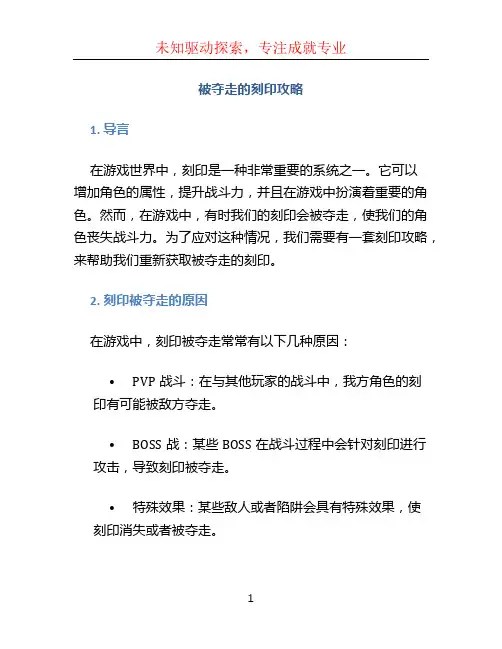 未知驱动探索，专注成就专业

被夺走的刻印攻略

1. 导言

在游戏世界中，刻印是一种非常重要的系统之一。它可以增加角色的属性，提升战斗力，并且在游戏中扮演着重要的角色。然而，在游戏中，有时我们的刻印会被夺走，使我们的角色丧失战斗力。为了应对这种情况，我们需要有一套刻印攻略，来帮助我们重新获取被夺走的刻印。

2. 刻印被夺走的原因

在游戏中，刻印被夺走常常有以下几种原因：

• PVP 战斗：在与其他玩家的战斗中，我方角色的刻印有可能被敌方夺走。

• BOSS 战：某些 BOSS 在战斗过程中会针对刻印进行攻击，导致刻印被夺走。

• 特殊效果：某些敌人或者陷阱会具有特殊效果，使刻印消失或者被夺走。

1